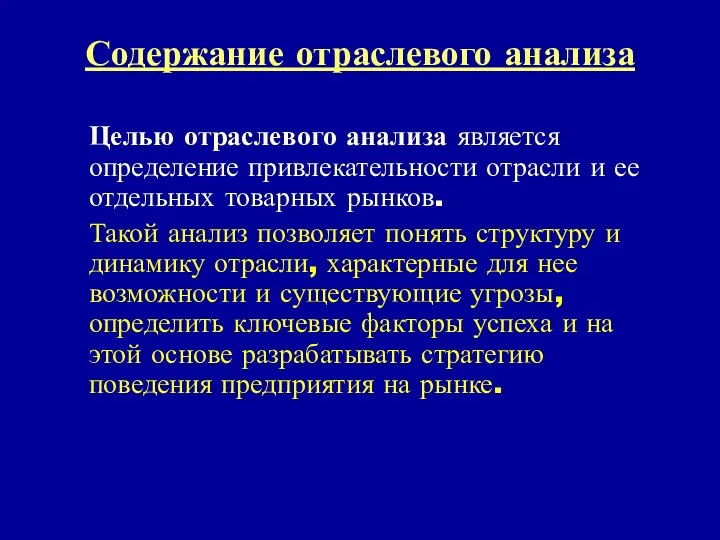 Содержание отраслевого анализа

Целью отраслевого анализа является определение привлекательности отрасли и ее отдельных товарных рынков.

Такой анализ позволяет понять структуру и динамику отрасли, характерные для нее возможности и существующие угрозы, определить ключевые факторы успеха и на этой основе разрабатывать стратегию поведения предприятия на рынке.